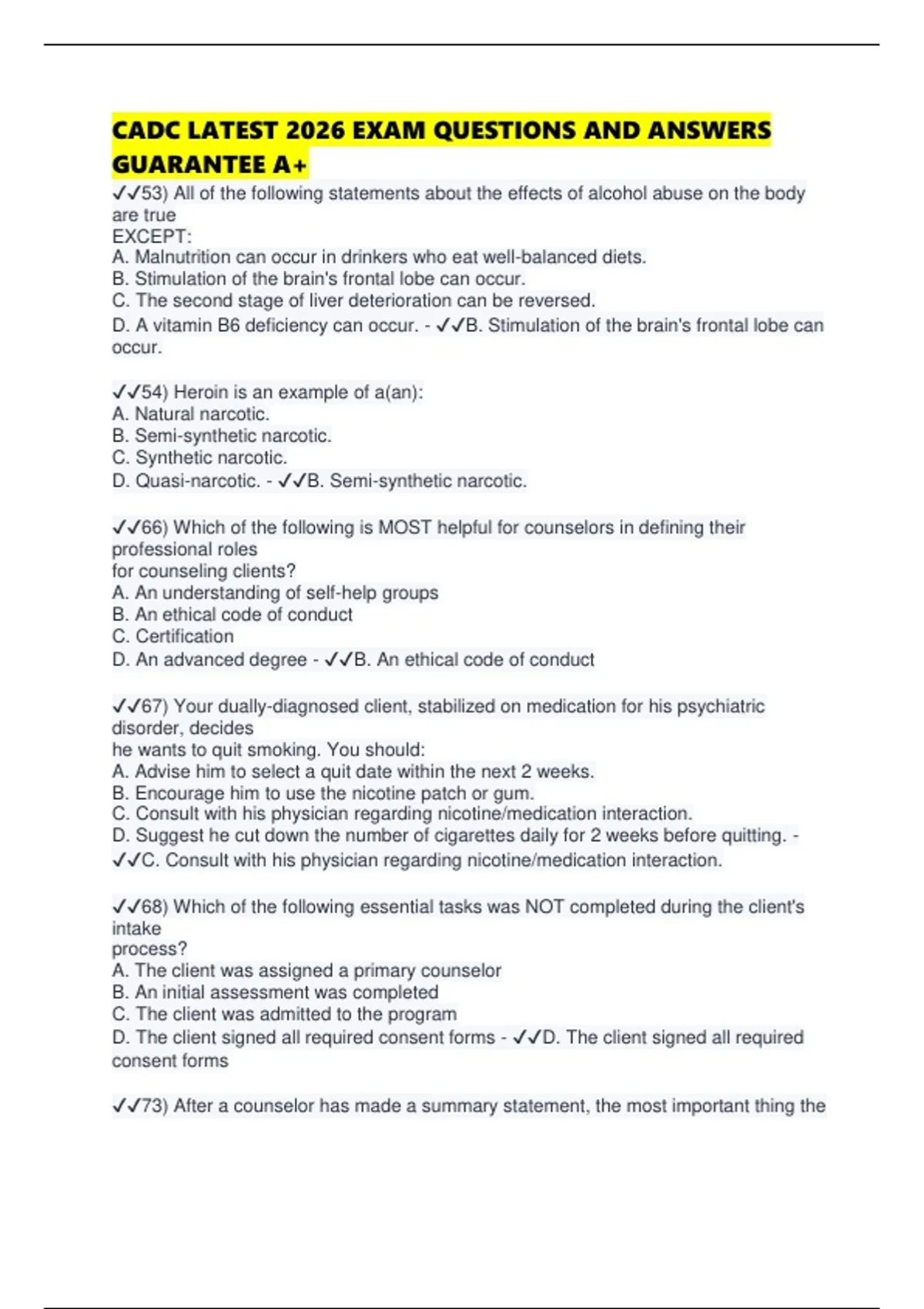 CADC LATEST 2026 EXAM QUESTIONS AND ANSWERS GUARANTEE A+

✓✓53) All of the following statements about the effects of alcohol abuse on the body are true
EXCEPT:
A. Malnutrition can occur in drinkers who eat well-balanced diets.
B. Stimulation of the brain's frontal lobe can occur.
C. The second stage of liver deterioration can be reversed.
D. A vitamin B6 deficiency can occur. - ✓✓B. Stimulation of the brain's frontal lobe can occur.

✓✓54) Heroin is an example of a(an):
A. Natural narcotic.
B. Semi-synthetic narcotic.
C. Synthetic narcotic.
D. Quasi-narcotic. - ✓✓B. Semi-synthetic narcotic.

✓✓66) Which of the following is MOST helpful for counselors in defining their professional roles
for counseling clients?
A. An understanding of self-help groups
B. An ethical code of conduct
C. Certification
D. An advanced degree - ✓✓B. An ethical code of conduct

✓✓67) Your dually-diagnosed client, stabilized on medication for his psychiatric disorder, decides
he wants to quit smoking. You should:
A. Advise him to select a quit date within the next 2 weeks.
B. Encourage him to use the nicotine patch or gum.
C. Consult with his physician regarding nicotine/medication interaction.
D. Suggest he cut down the number of cigarettes daily for 2 weeks before quitting. - ✓✓C. Consult with his physician regarding nicotine/medication interaction.

✓✓68) Which of the following essential tasks was NOT completed during the client's intake
process?
A. The client was assigned a primary counselor
B. An initial assessment was completed
C. The client was admitted to the program
D. The client signed all required consent forms - ✓✓D. The client signed all required consent forms

✓✓73) After a counselor has made a summary statement, the most important thing the